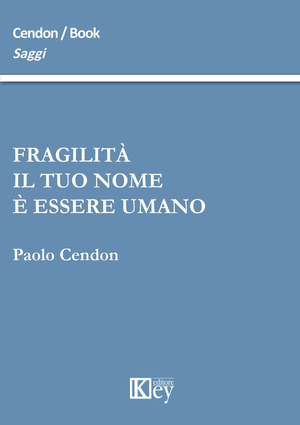 Cendon / Book
Saggi

FRAGILITÀ
IL TUO NOME
È ESSERE UMANO

Paolo Cendon

Key
editore